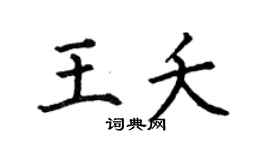 王夭
词典网